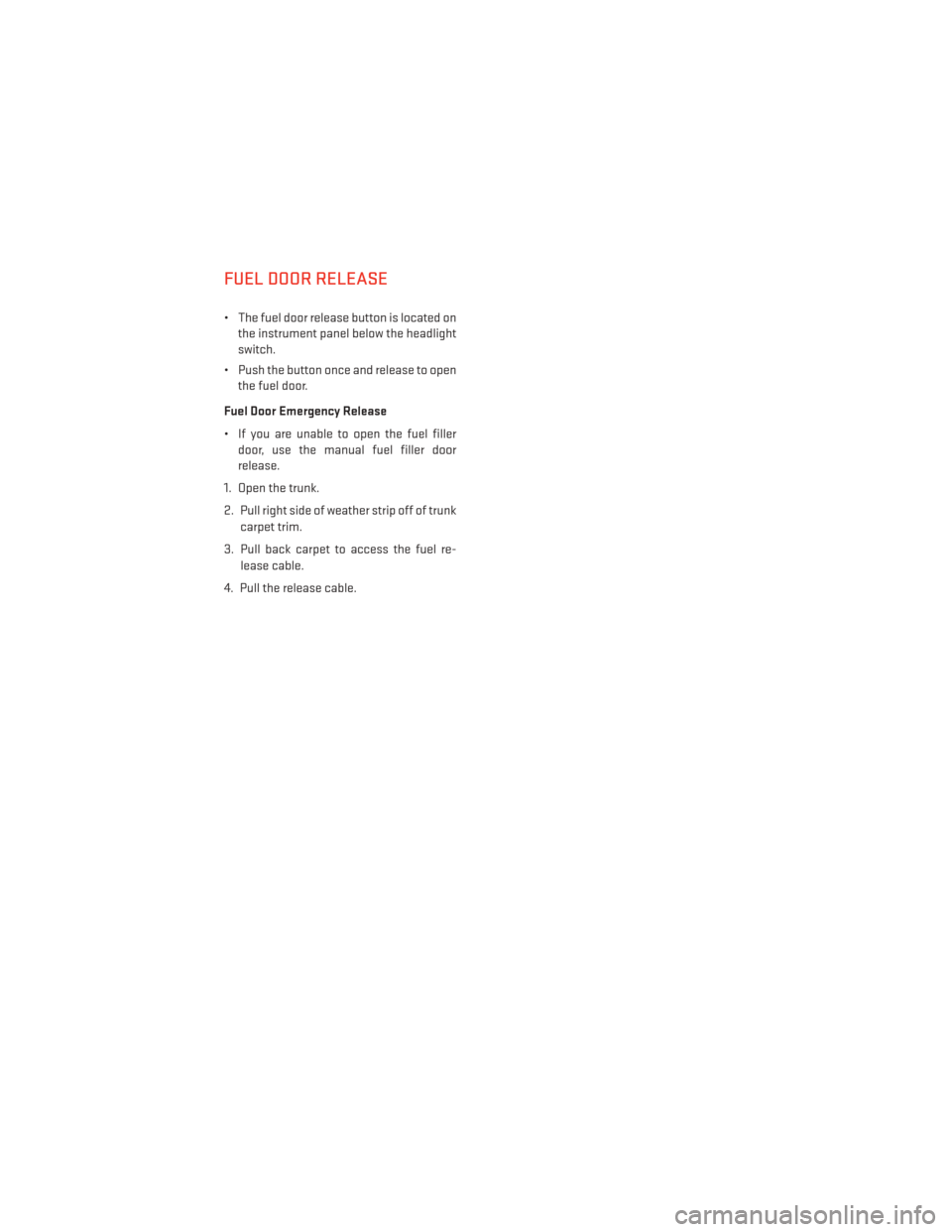 FUEL DOOR RELEASE

• The fuel door release button is located on the instrument panel below the headlight switch.

• Push the button once and release to open the fuel door.

Fuel Door Emergency Release

• If you are unable to open the fuel filler door, use the manual fuel filler door release.

1. Open the trunk.

2. Pull right side of weather strip off of trunk carpet trim.

3. Pull back carpet to access the fuel release cable.

4. Pull the release cable.

carmanualsonline.info